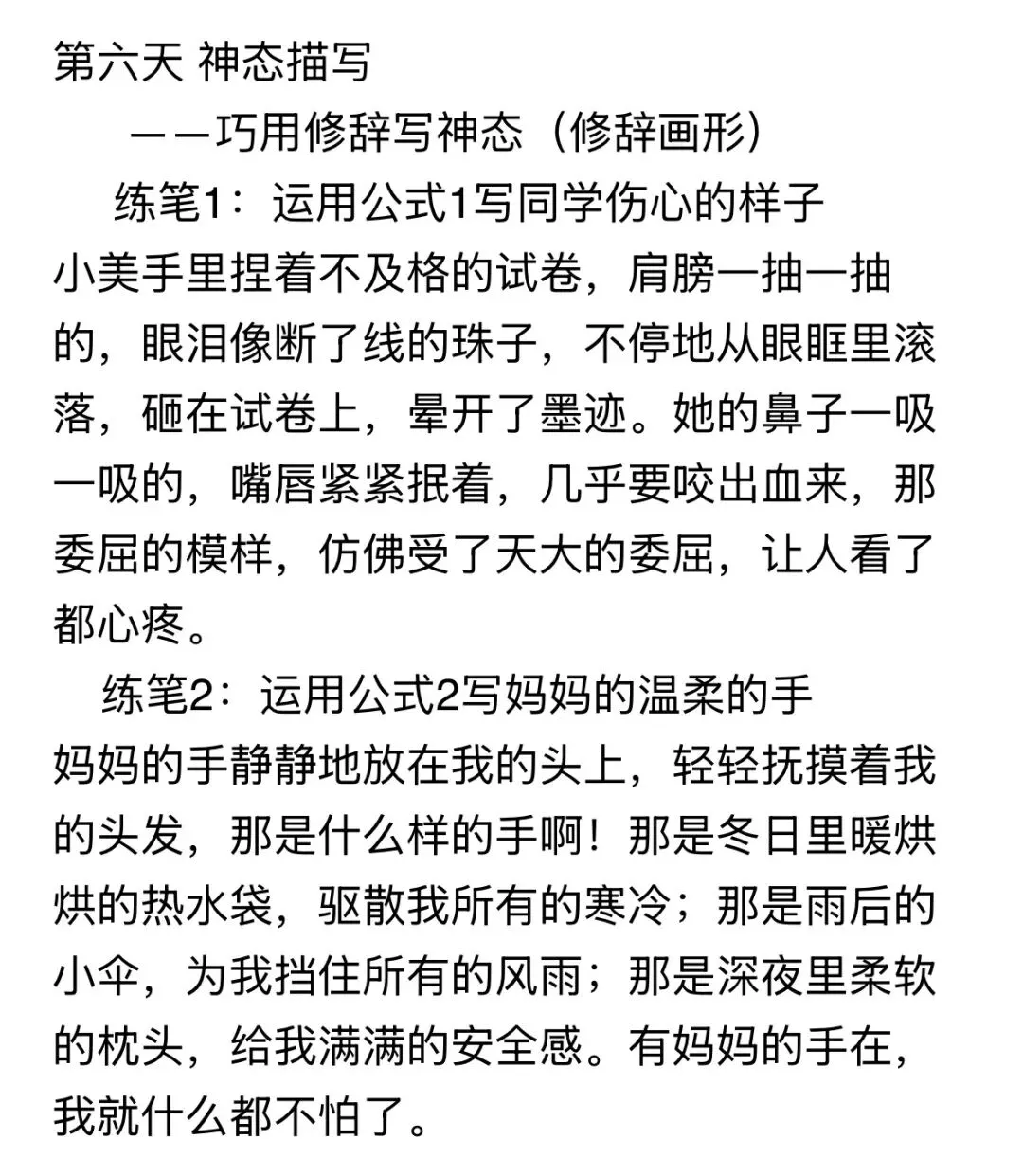 第六天 神态描写

——巧用修辞写神态（修辞画形）

练笔1：运用公式1写同学伤心的样子

小美手里捏着不及格的试卷，肩膀一抽一抽的，眼泪像断了线的珠子，不停地从眼眶里滚落，砸在试卷上，晕开了墨迹。她的鼻子一吸一吸的，嘴唇紧紧抿着，几乎要咬出血来，那委屈的模样，仿佛受了天大的委屈，让人看了都心疼。

练笔2：运用公式2写妈妈的温柔的手

妈妈的手静静地放在我的头上，轻轻抚摸着我的头发，那是什么样的手啊！那是冬日里暖烘烘的热水袋，驱散我所有的寒冷；那是雨后的小伞，为我挡住所有的风雨；那是深夜里柔软的枕头，给我满满的安全感。有妈妈的手在，我就什么都不怕了。